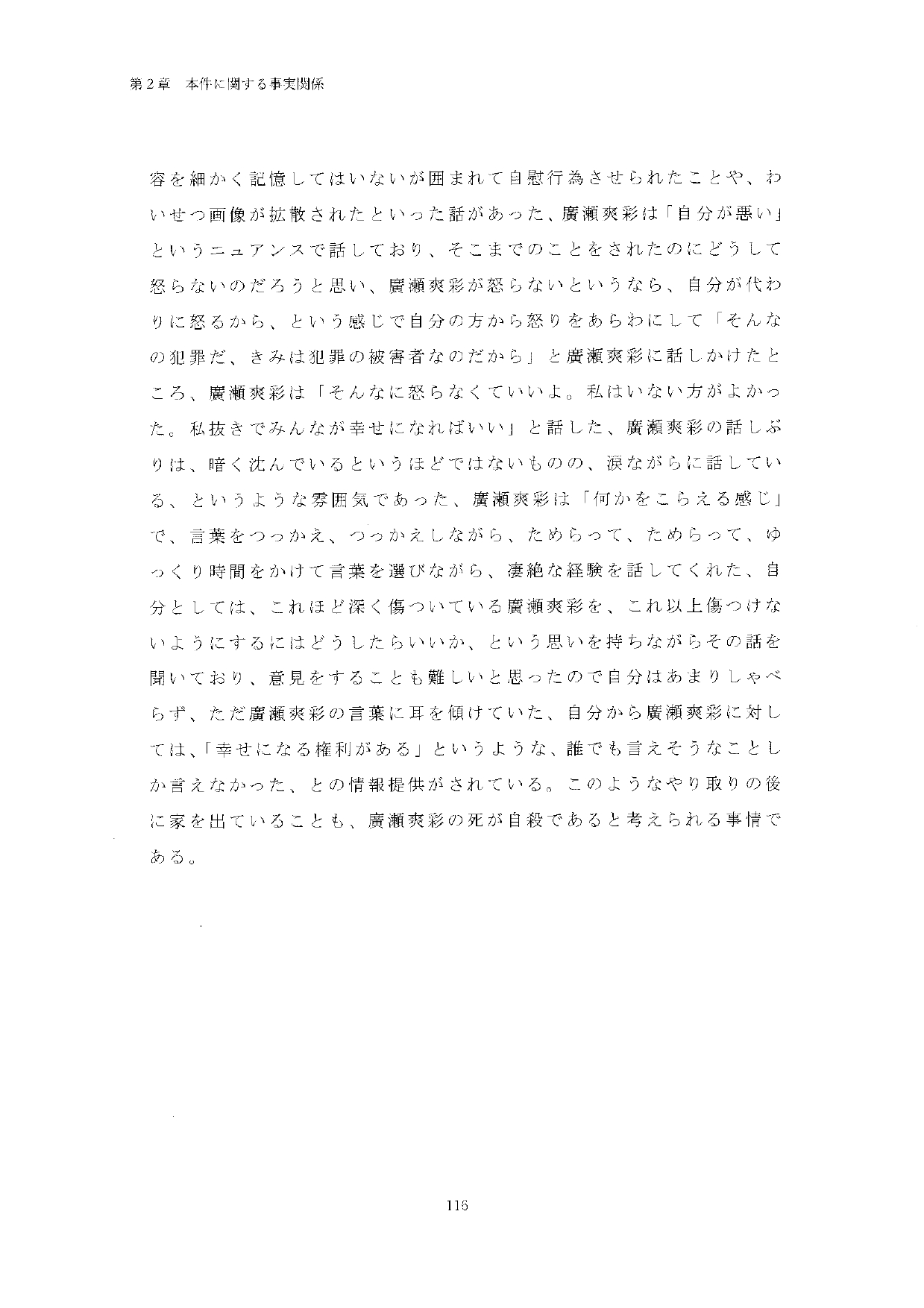 第２章　本件に関する事実関係

容を細かく記憶してはいないが囲まれて自慰行為させられたことや、わいせつ画像が拡散されたといった話があった、廣瀬爽彩は「自分が悪い」というニュアンスで話しており、そこまでのことをされたのにどうして怒らないのだろうと思い、廣瀬爽彩が怒らないというなら、自分が代わりに怒るから、という感じで自分の方から怒りをあらわにして「そんなの犯罪だ、きみは犯罪の被害者なのだから」と廣瀬爽彩に話しかけたところ、廣瀬爽彩は「そんなに怒らなくていいよ。私はいない方がよかった。私抜きでみんなが幸せになればいい」と話した、廣瀬爽彩の話しぶりは、暗く沈んでいるというほどではないものの、涙ながらに話している、というような雰囲気であった、廣瀬爽彩は「何かをこらえる感じ」で、言葉をつっかえ、つっかえしながら、ためらって、ためらって、ゆっくり時間をかけて言葉を選びながら、凄絶な経験を話してくれた、自分としては、これほど深く傷ついている廣瀬爽彩を、これ以上傷つけないようにするにはどうしたらいいか、という思いを持ちながらその話を聞いており、意見をすることも難しいと思ったので自分はあまりしゃべらず、ただ廣瀬爽彩の言葉に耳を傾けていた、自分から廣瀬爽彩に対しては、「幸せになる権利がある」というような、誰でも言えそうなことしか言えなかった、との情報提供がされている。このようなやり取りの後に家を出ていることも、廣瀬爽彩の死が自殺であると考えられる事情である。

116